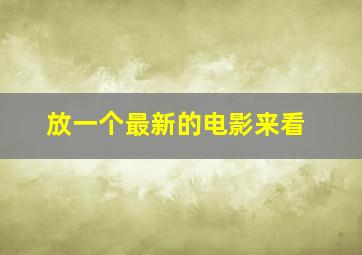 放一个最新的电影来看